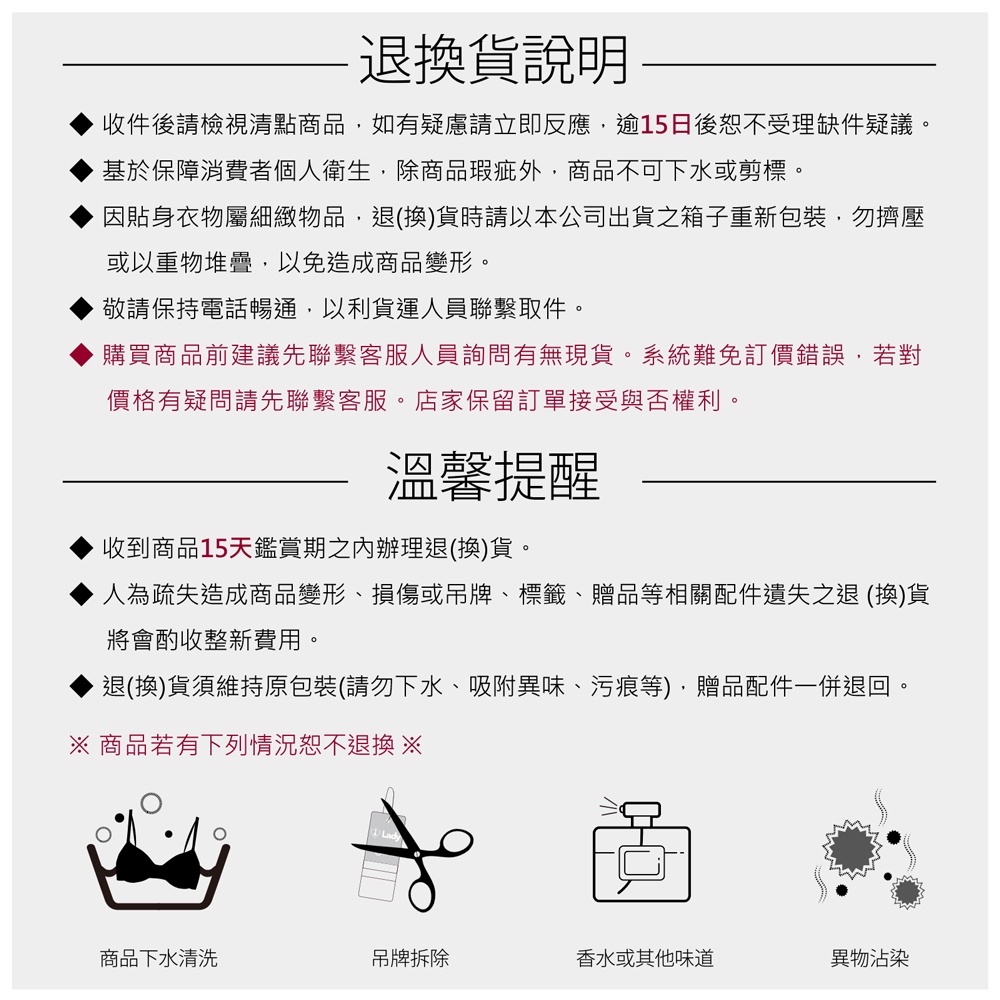 退換貨說明

◆ 收件後請檢視清點商品，如有疑慮請立即反應，逾15日後恕不受理缺件疑議。

◆ 基於保障消費者個人衛生，除商品瑕疵外，商品不可下水或剪標。

◆ 因貼身衣物屬細緻物品，退(換)貨時請以本公司出貨之箱子重新包裝，勿擠壓或以重物堆疊，以免造成商品變形。

◆ 敬請保持電話暢通，以利貨運人員聯繫取件。

◆ 購買商品前建議先聯繫客服人員詢問有無現貨。系統難免訂價錯誤，若對價格有疑問請先聯繫客服。店家保留訂單接受與否權利。

溫馨提醒

◆ 收到商品15天鑑賞期之內辦理退(換)貨。

◆ 人為疏失造成商品變形、損傷或吊牌、標籤、贈品等相關配件遺失之退 (換)貨將會酌收整新費用。

◆ 退(換)貨須維持原包裝(請勿下水、吸附異味、污痕等)，贈品配件一併退回。

※ 商品若有下列情況恕不退換 ※

Lady

商品下水清洗

吊牌拆除

香水或其他味道

異物沾染